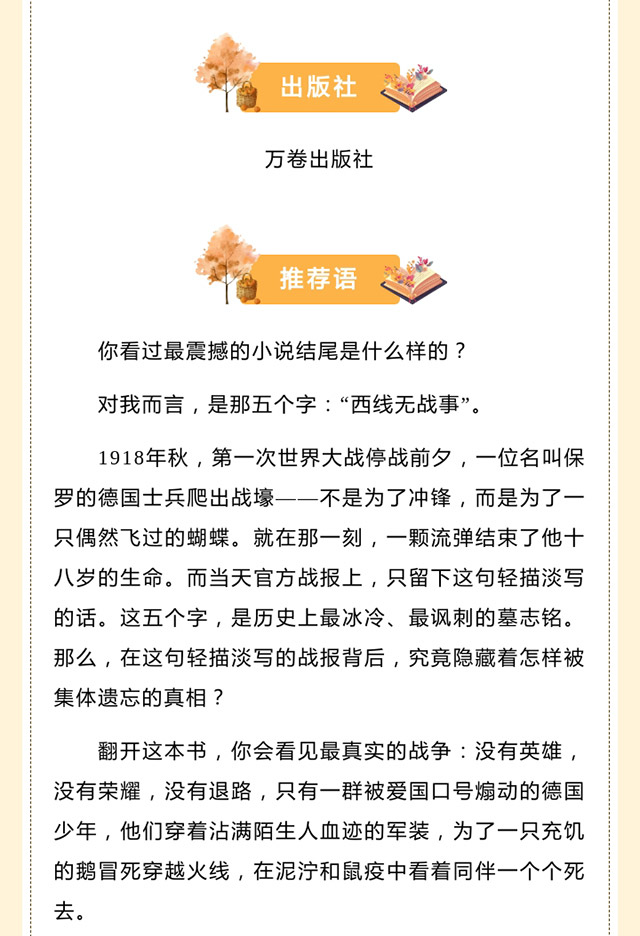 出版社

万卷出版社

推荐语

你看过最震撼的小说结尾是什么样的？

对我而言，是那五个字：“西线无战事”。

1918年秋，第一次世界大战停战前夕，一位名叫保罗的德国士兵爬出战壕——不是为了冲锋，而是为了一只偶然飞过的蝴蝶。就在那一刻，一颗流弹结束了他十八岁的生命。而当天官方战报上，只留下这句轻描淡写的话。这五个字，是历史上最冰冷、最讽刺的墓志铭。那么，在这句轻描淡写的战报背后，究竟隐藏着怎样被集体遗忘的真相？

翻开这本书，你会看见最真实的战争：没有英雄，没有荣耀，没有退路，只有一群被爱国口号煽动的德国少年，他们穿着沾满陌生人血迹的军装，为了一只充饥的鹅冒死穿越火线，在泥泞和鼠疫中看着同伴一个个死去。